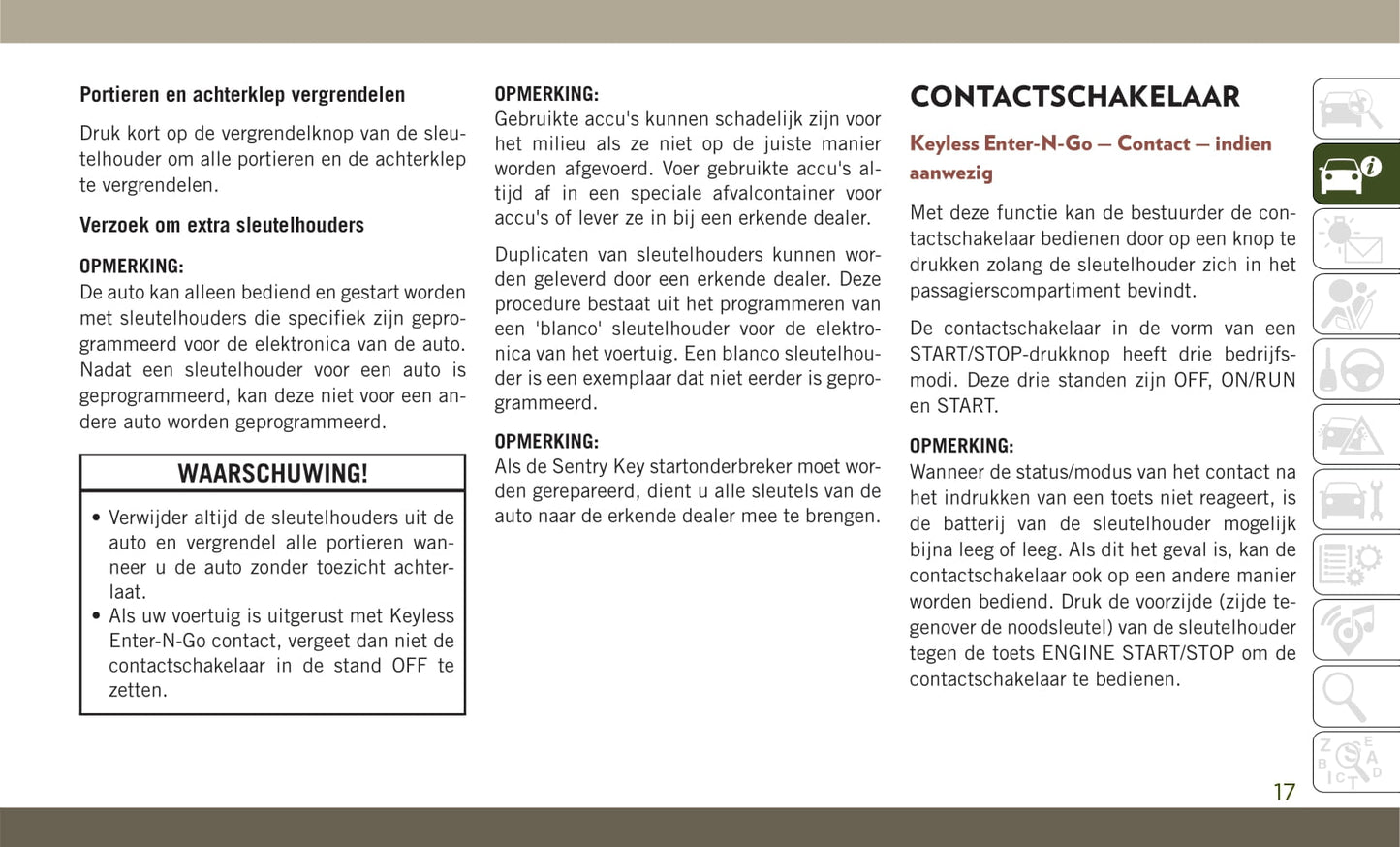 Portieren en achterklep vergrendelen

Druk kort op de vergrendelknop van de sleutelhouder om alle portieren en de achterklep te vergrendelen.

Verzoek om extra sleutelhouders

OPMERKING:
De auto kan alleen bediend en gestart worden met sleutelhouders die specifiek zijn geprogrammeerd voor de elektronica van de auto. Nadat een sleutelhouder voor een auto is geprogrammeerd, kan deze niet voor een andere auto worden geprogrammeerd.

WAARSCHUWING!

• Verwijder altijd de sleutelhouders uit de auto en vergrendel alle portieren wanneer u de auto zonder toezicht achterlaat.
• Als uw voertuig is uitgerust met Keyless Enter-N-Go contact, vergeet dan niet de contactschakelaar in de stand OFF te zetten.

OPMERKING:
Gebruikte accu's kunnen schadelijk zijn voor het milieu als ze niet op de juiste manier worden afgevoerd. Voer gebruikte accu's altijd af in een speciale afvalcontainer voor accu's of lever ze in bij een erkende dealer.

Duplicaten van sleutelhouders kunnen worden geleverd door een erkende dealer. Deze procedure bestaat uit het programmeren van een 'blanco' sleutelhouder voor de elektronica van het voertuig. Een blanco sleutelhouder is een exemplaar dat niet eerder is geprogrammeerd.

OPMERKING:
Als de Sentry Key startonderbreker moet worden gerepareerd, dient u alle sleutels van de auto naar de erkende dealer mee te brengen.

CONTACTSCHAKELAAR

Keyless Enter-N-Go — Contact — indien aanwezig

Met deze functie kan de bestuurder de contactschakelaar bedienen door op een knop te drukken zolang de sleutelhouder zich in het passagierscompartiment bevindt.

De contactschakelaar in de vorm van een START/STOP-drukknop heeft drie bedrijfsmodi. Deze drie standen zijn OFF, ON/RUN en START.

OPMERKING:
Wanneer de status/modus van het contact na het indrukken van een toets niet reageert, is de batterij van de sleutelhouder mogelijk bijna leeg of leeg. Als dit het geval is, kan de contactschakelaar ook op een andere manier worden bediend. Druk de voorzijde (zijde tegenover de noodsleutel) van de sleutelhouder tegen de toets ENGINE START/STOP om de contactschakelaar te bedienen.

17